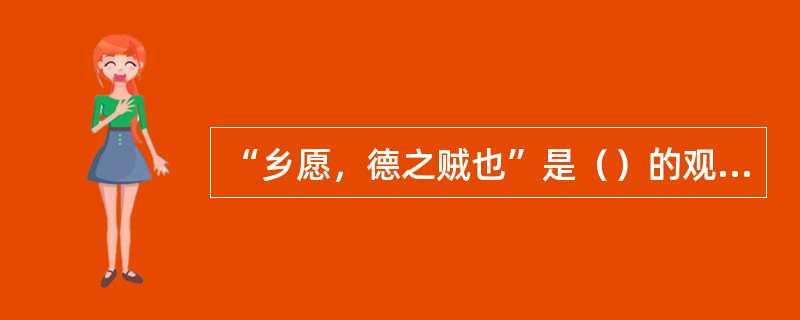 “乡愿，德之贼也”是（）的观...